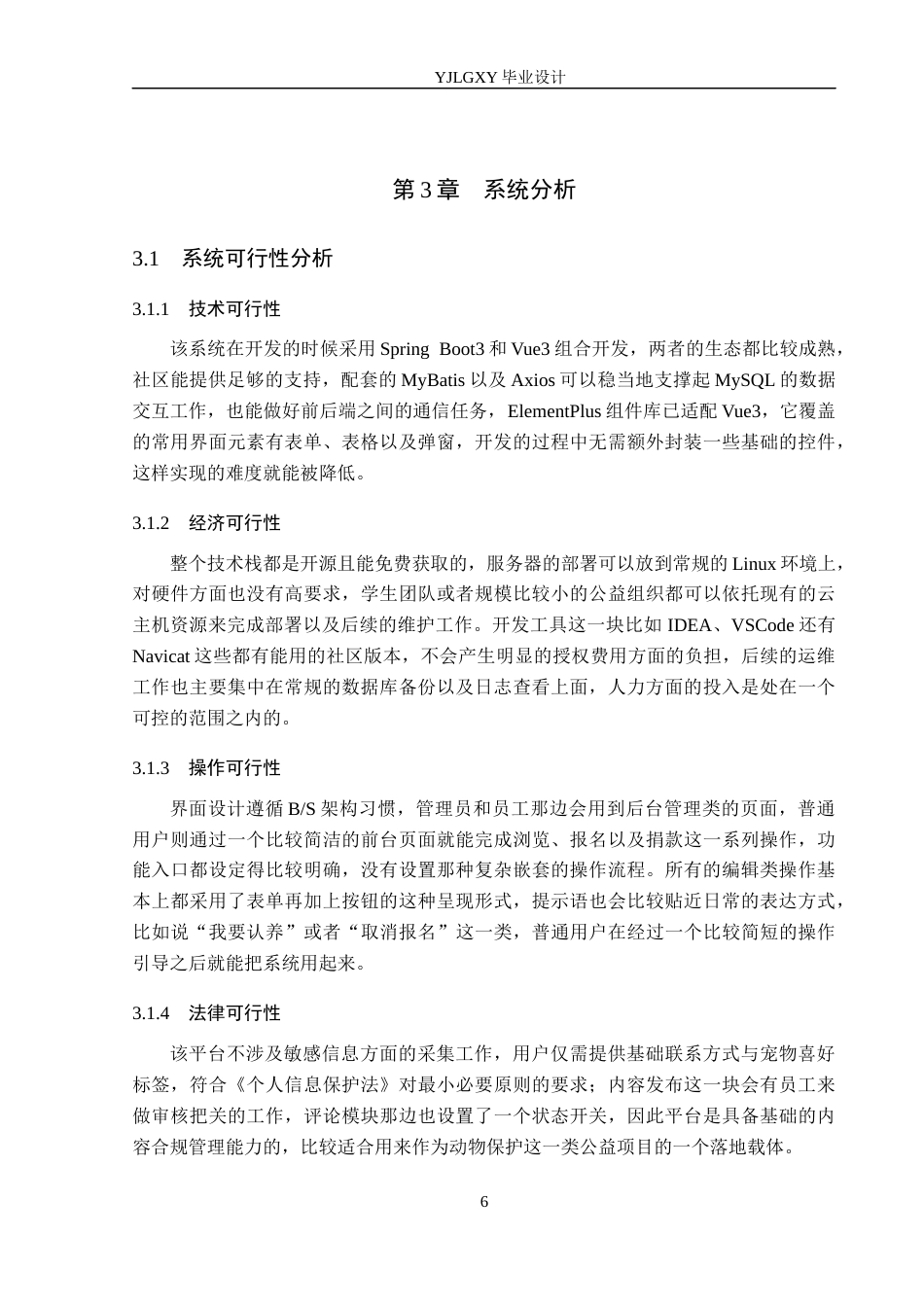 YJLGXY毕业设计

第3章 系统分析

3.1 系统可行性分析

3.1.1 技术可行性

该系统在开发的时候采用Spring Boot3和Vue3组合开发，两者的生态都比较成熟，社区能提供足够的支持，配套的MyBatis以及Axios可以稳当地支撑起MySQL的数据交互工作，也能做好前后端之间的通信任务，ElementPlus组件库已适配Vue3，它覆盖的常用界面元素有表单、表格以及弹窗，开发的过程中无需额外封装一些基础的控件，这样实现的难度就能被降低。

3.1.2 经济可行性

整个技术栈都是开源且能免费获取的，服务器的部署可以放到常规的Linux环境上，对硬件方面也没有高要求，学生团队或者规模比较小的公益组织都可以依托现有的云主机资源来完成部署以及后续的维护工作。开发工具这一块比如IDEA、VSCode还有Navicat这些都有能用的社区版本，不会产生明显的授权费用方面的负担，后续的运维工作也主要集中在常规的数据库备份以及日志查看上面，人力方面的投入是处在一个可控的范围之内的。

3.1.3 操作可行性

界面设计遵循B/S架构习惯，管理员和员工那边会用到后台管理类的页面，普通用户则通过一个比较简洁的前台页面就能完成浏览、报名以及捐款这一系列操作，功能入口都设定得比较明确，没有设置那种复杂嵌套的操作流程。所有的编辑类操作基本上都采用了表单再加上按钮的这种呈现形式，提示语也会比较贴近日常的表达方式，比如说“我要认养”或者“取消报名”这一类，普通用户在经过一个比较简短的操作引导之后就能把系统用起来。

3.1.4 法律可行性

该平台不涉及敏感信息方面的采集工作，用户仅需提供基础联系方式与宠物喜好标签，符合《个人信息保护法》对最小必要原则的要求；内容发布这一块会有员工来做审核把关的工作，评论模块那边也设置了一个状态开关，因此平台是具备基础的内容合规管理能力的，比较适合用来作为动物保护这一类公益项目的一个落地载体。

6